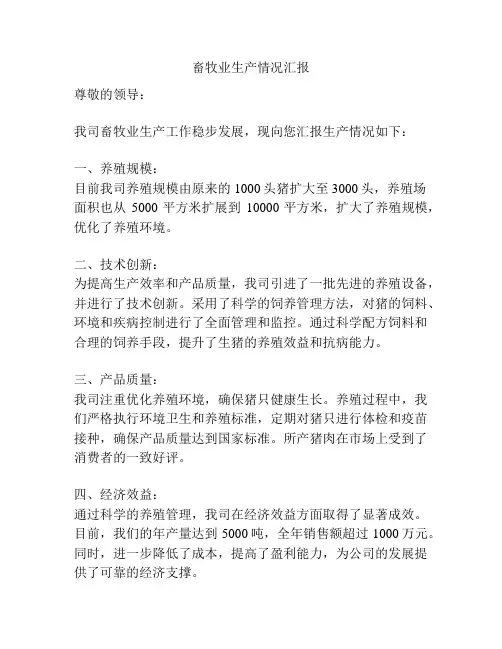 畜牧业生产情况汇报

尊敬的领导：

我司畜牧业生产工作稳步发展，现向您汇报生产情况如下：

一、养殖规模：
目前我司养殖规模由原来的 1000 头猪扩大至 3000 头，养殖场面积也从 5000 平方米扩展到 10000 平方米，扩大了养殖规模，优化了养殖环境。

二、技术创新：
为提高生产效率和产品质量，我司引进了一批先进的养殖设备，并进行了技术创新。采用了科学的饲养管理方法，对猪的饲料、环境和疾病控制进行了全面管理和监控。通过科学配方饲料和合理的饲养手段，提升了生猪的养殖效益和抗病能力。

三、产品质量：
我司注重优化养殖环境，确保猪只健康生长。养殖过程中，我们严格执行环境卫生和养殖标准，定期对猪只进行体检和疫苗接种，确保产品质量达到国家标准。所产猪肉在市场上受到了消费者的一致好评。

四、经济效益：
通过科学的养殖管理，我司在经济效益方面取得了显著成效。目前，我们的年产量达到 5000 吨，全年销售额超过 1000 万元。同时，进一步降低了成本，提高了盈利能力，为公司的发展提供了可靠的经济支撑。